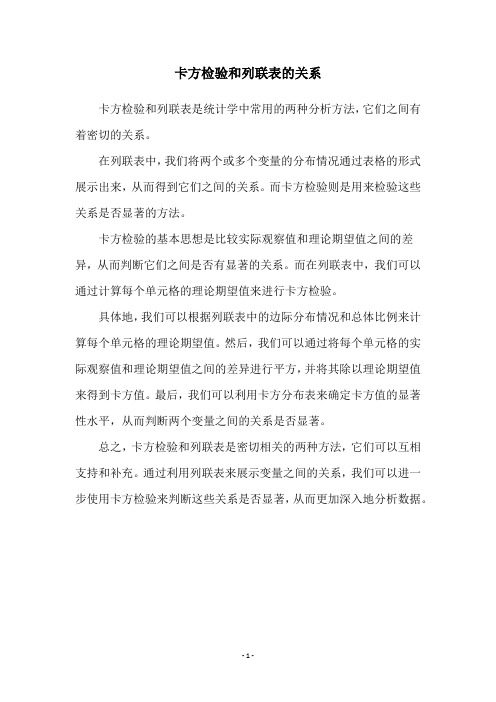 卡方检验和列联表的关系

卡方检验和列联表是统计学中常用的两种分析方法，它们之间有着密切的关系。

在列联表中，我们将两个或多个变量的分布情况通过表格的形式展示出来，从而得到它们之间的关系。而卡方检验则是用来检验这些关系是否显著的方法。

卡方检验的基本思想是比较实际观察值和理论期望值之间的差异，从而判断它们之间是否有显著的关系。而在列联表中，我们可以通过计算每个单元格的理论期望值来进行卡方检验。

具体地，我们可以根据列联表中的边际分布情况和总体比例来计算每个单元格的理论期望值。然后，我们可以通过将每个单元格的实际观察值和理论期望值之间的差异进行平方，并将其除以理论期望值来得到卡方值。最后，我们可以利用卡方分布表来确定卡方值的显著性水平，从而判断两个变量之间的关系是否显著。

总之，卡方检验和列联表是密切相关的两种方法，它们可以互相支持和补充。通过利用列联表来展示变量之间的关系，我们可以进一步使用卡方检验来判断这些关系是否显著，从而更加深入地分析数据。

- 1 -